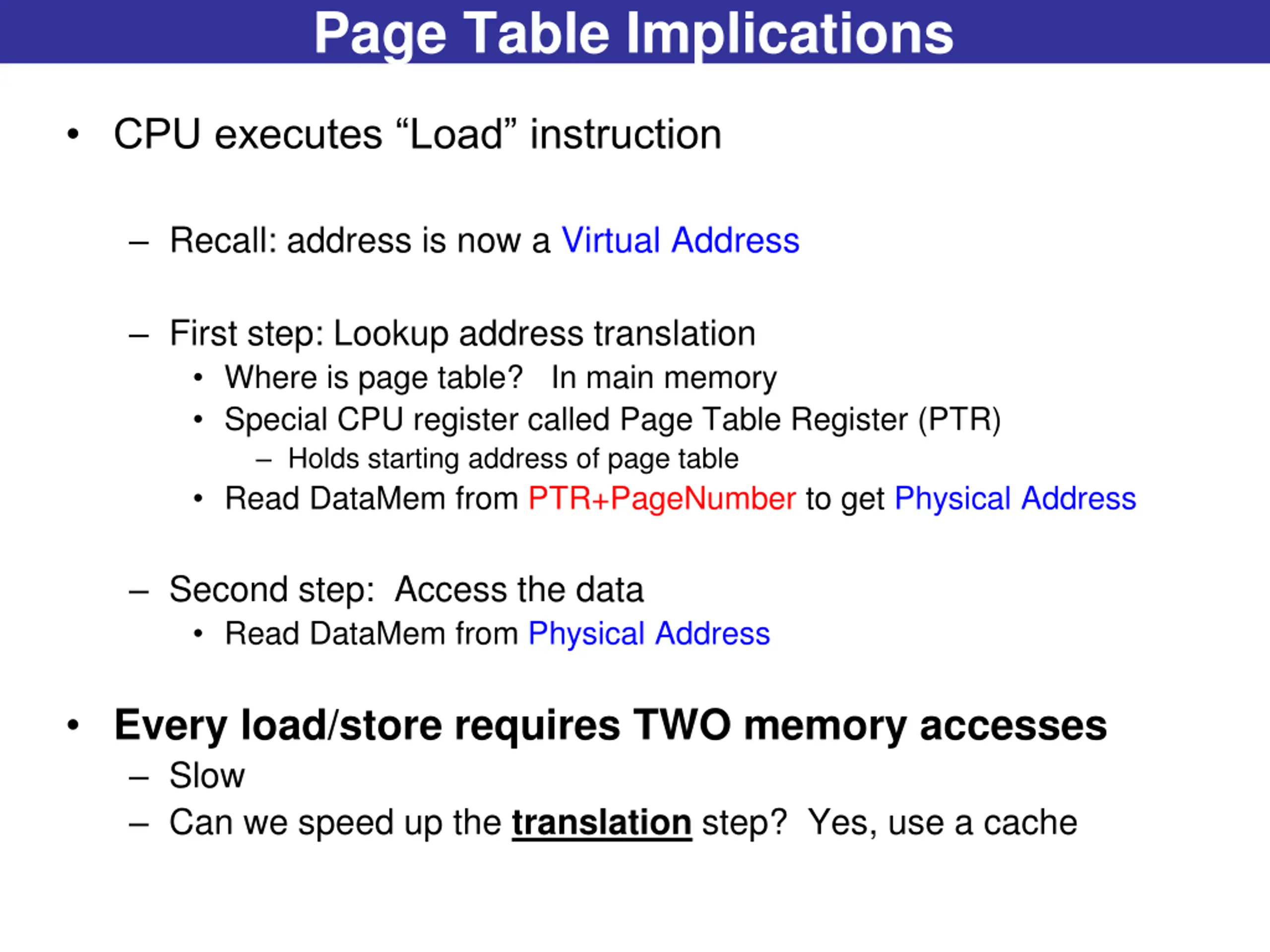 Page Table Implications

• CPU executes “Load” instruction

– Recall: address is now a Virtual Address

– First step: Lookup address translation
• Where is page table? In main memory
• Special CPU register called Page Table Register (PTR)
– Holds starting address of page table
• Read DataMem from PTR+PageNumber to get Physical Address

– Second step: Access the data
• Read DataMem from Physical Address

• Every load/store requires TWO memory accesses
– Slow
– Can we speed up the translation step? Yes, use a cache